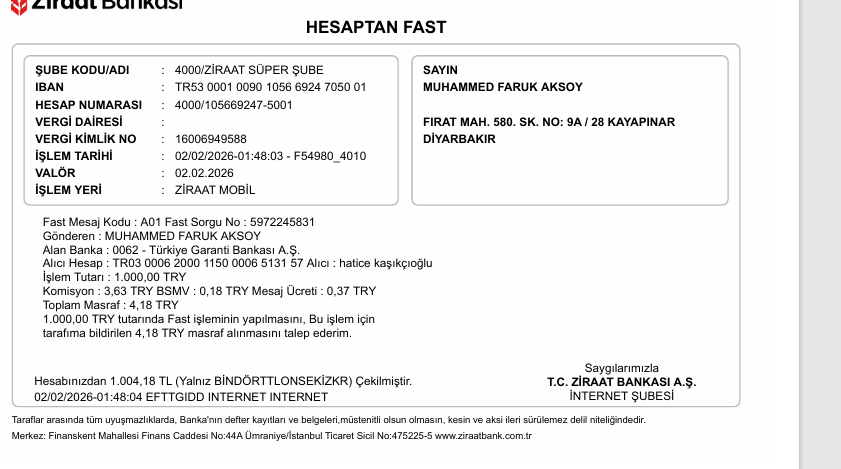 Ziraat Bankası

HESAPTAN FAST

ŞUBE KODU/ADI : 4000/ZİRAAT SÜPER ŞUBE
IBAN : TR53 0001 0090 1056 6924 7050 01
HESAP NUMARASI : 4000/105669247-5001
VERGİ DAİRESİ :
VERGİ KİMLİK NO : 16006949588
İŞLEM TARİHİ : 02/02/2026-01:48:03 - F54980_4010
VALÖR : 02.02.2026
İŞLEM YERİ : ZİRAAT MOBİL

SAYIN
MUHAMMED FARUK AKSOY

FIRAT MAH. 580. SK. NO: 9A / 28 KAYAPINAR
DİYARBAKIR

Fast Mesaj Kodu : A01 Fast Sorgu No : 5972245831
Gönderen : MUHAMMED FARUK AKSOY
Alan Banka : 0062 - Türkiye Garanti Bankası A.Ş.
Alıcı Hesap : TR03 0006 2000 1150 0006 5131 57 Alıcı : hatice kaşıkçıoğlu
İşlem Tutarı : 1.000,00 TRY
Komisyon : 3,63 TRY BSMV : 0,18 TRY Mesaj Ücreti : 0,37 TRY
Toplam Masraf : 4,18 TRY
1.000,00 TRY tutarında Fast işleminin yapılmasını, Bu işlem için tarafıma bildirilen 4,18 TRY masraf alınmasını talep ederim.

Hesabınızdan 1.004,18 TL (Yalnız BİNDÖRTTLONSEKİZKR) Çekilmiştir.
02/02/2026-01:48:04 EFTTGIDD INTERNET INTERNET

Saygılarımızla
T.C. ZİRAAT BANKASI A.Ş.
İNTERNET ŞUBESİ

Taraflar arasında tüm uyuşmazlıklarda, Banka'nın defter kayıtları ve belgeleri,müstenitli olsun olmasın, kesin ve aksi ileri sürülemez delil niteliğindedir.
Merkez: Finanskent Mahallesi Finans Caddesi No:44A Ümraniye/İstanbul Ticaret Sicil No:475225-5 www.ziraatbank.com.tr